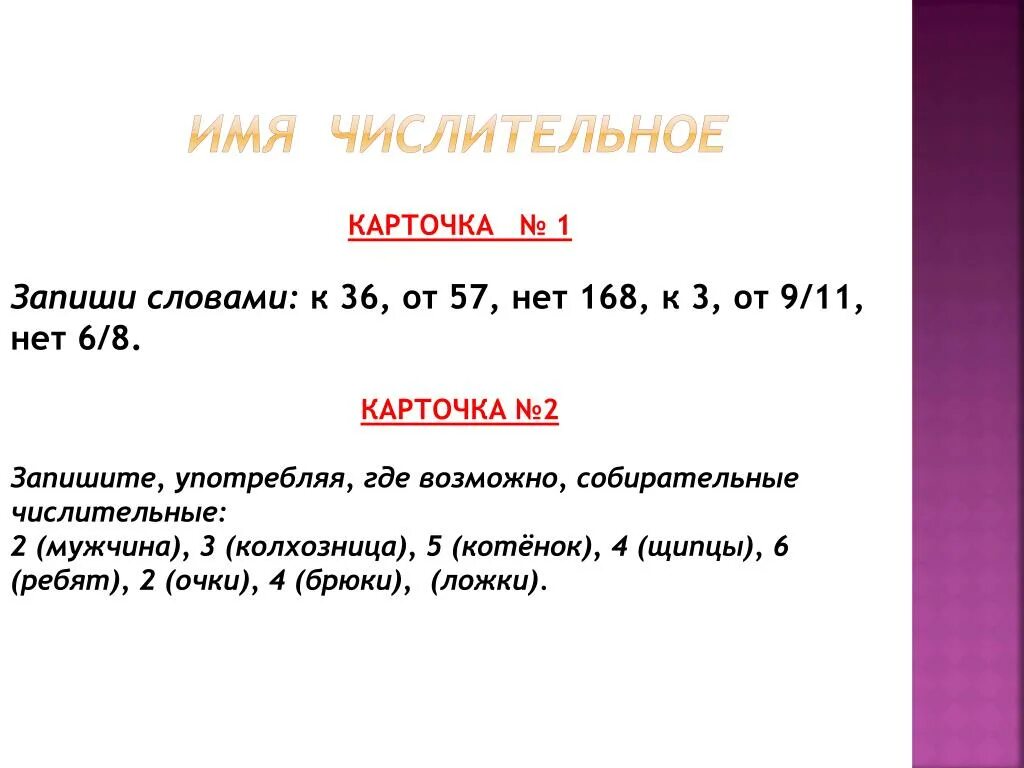 ИМЯ ЧИСЛИТЕЛЬНОЕ

КАРТОЧКА № 1

Запиши словами: к 36, от 57, нет 168, к 3, от 9/11, нет 6/8.

КАРТОЧКА №2

Запишите, употребляя, где возможно, собирательные числительные:
2 (мужчина), 3 (колхозница), 5 (котёнок), 4 (щипцы), 6 (ребят), 2 (очки), 4 (брюки), (ложки).